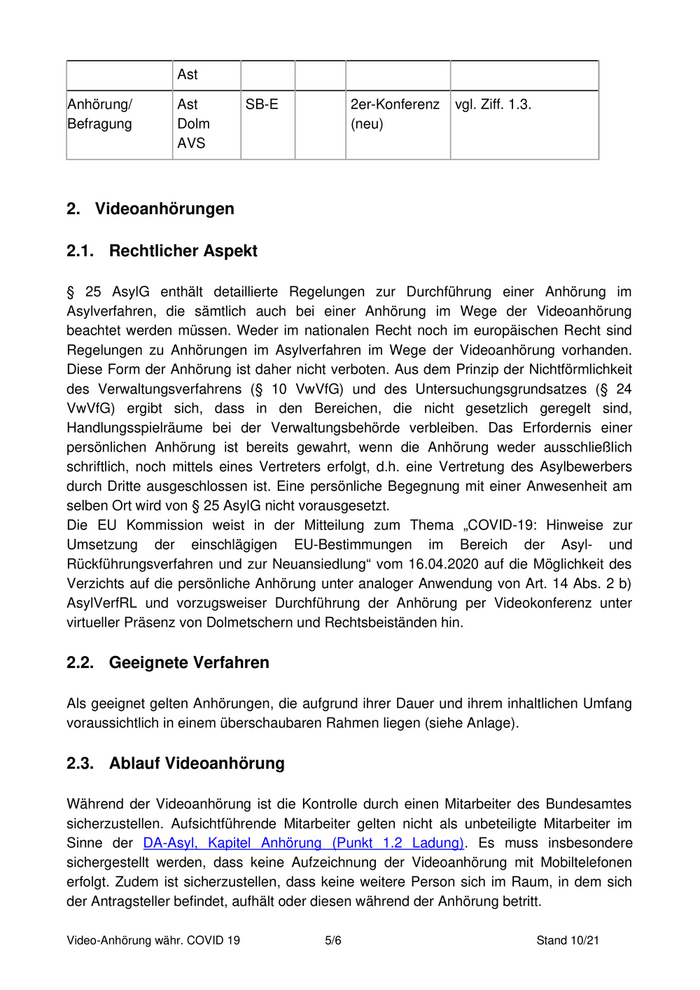 |  | Ast |  |  |  |  |
|---|---|---|---|---|---|
| Anhörung/ Befragung | Ast Dolm AVS | SB-E |  | 2er-Konferenz (neu) | vgl. Ziff. 1.3. |

2. Videoanhörungen

2.1. Rechtlicher Aspekt

§ 25 AsylG enthält detaillierte Regelungen zur Durchführung einer Anhörung im Asylverfahren, die sämtlich auch bei einer Anhörung im Wege der Videoanhörung beachtet werden müssen. Weder im nationalen Recht noch im europäischen Recht sind Regelungen zu Anhörungen im Asylverfahren im Wege der Videoanhörung vorhanden. Diese Form der Anhörung ist daher nicht verboten. Aus dem Prinzip der Nichtförmlichkeit des Verwaltungsverfahrens (§ 10 VwVfG) und des Untersuchungsgrundsatzes (§ 24 VwVfG) ergibt sich, dass in den Bereichen, die nicht gesetzlich geregelt sind, Handlungsspielräume bei der Verwaltungsbehörde verbleiben. Das Erfordernis einer persönlichen Anhörung ist bereits gewahrt, wenn die Anhörung weder ausschließlich schriftlich, noch mittels eines Vertreters erfolgt, d.h. eine Vertretung des Asylbewerbers durch Dritte ausgeschlossen ist. Eine persönliche Begegnung mit einer Anwesenheit am selben Ort wird von § 25 AsylG nicht vorausgesetzt.
Die EU Kommission weist in der Mitteilung zum Thema „COVID-19: Hinweise zur Umsetzung der einschlägigen EU-Bestimmungen im Bereich der Asyl- und Rückführungsverfahren und zur Neuansiedlung“ vom 16.04.2020 auf die Möglichkeit des Verzichts auf die persönliche Anhörung unter analoger Anwendung von Art. 14 Abs. 2 b) AsylVerfRL und vorzugsweiser Durchführung der Anhörung per Videokonferenz unter virtueller Präsenz von Dolmetschern und Rechtsbeiständen hin.

2.2. Geeignete Verfahren

Als geeignet gelten Anhörungen, die aufgrund ihrer Dauer und ihrem inhaltlichen Umfang voraussichtlich in einem überschaubaren Rahmen liegen (siehe Anlage).

2.3. Ablauf Videoanhörung

Während der Videoanhörung ist die Kontrolle durch einen Mitarbeiter des Bundesamtes sicherzustellen. Aufsichtführende Mitarbeiter gelten nicht als unbeteiligte Mitarbeiter im Sinne der DA-Asyl, Kapitel Anhörung (Punkt 1.2 Ladung). Es muss insbesondere sichergestellt werden, dass keine Aufzeichnung der Videoanhörung mit Mobiltelefonen erfolgt. Zudem ist sicherzustellen, dass keine weitere Person sich im Raum, in dem sich der Antragsteller befindet, aufhält oder diesen während der Anhörung betritt.

Video-Anhörung währ. COVID 19 5/6 Stand 10/21